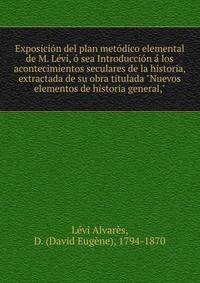 Exposición del plan metódico elemental de M. Lévi, ó sea Introducción á los acontecimientos seculares de la historia, extractada de su obra títulada "Nuevos elementos de historia general,"

Lévi Alvarès, D. (David Eugène), 1794-1870